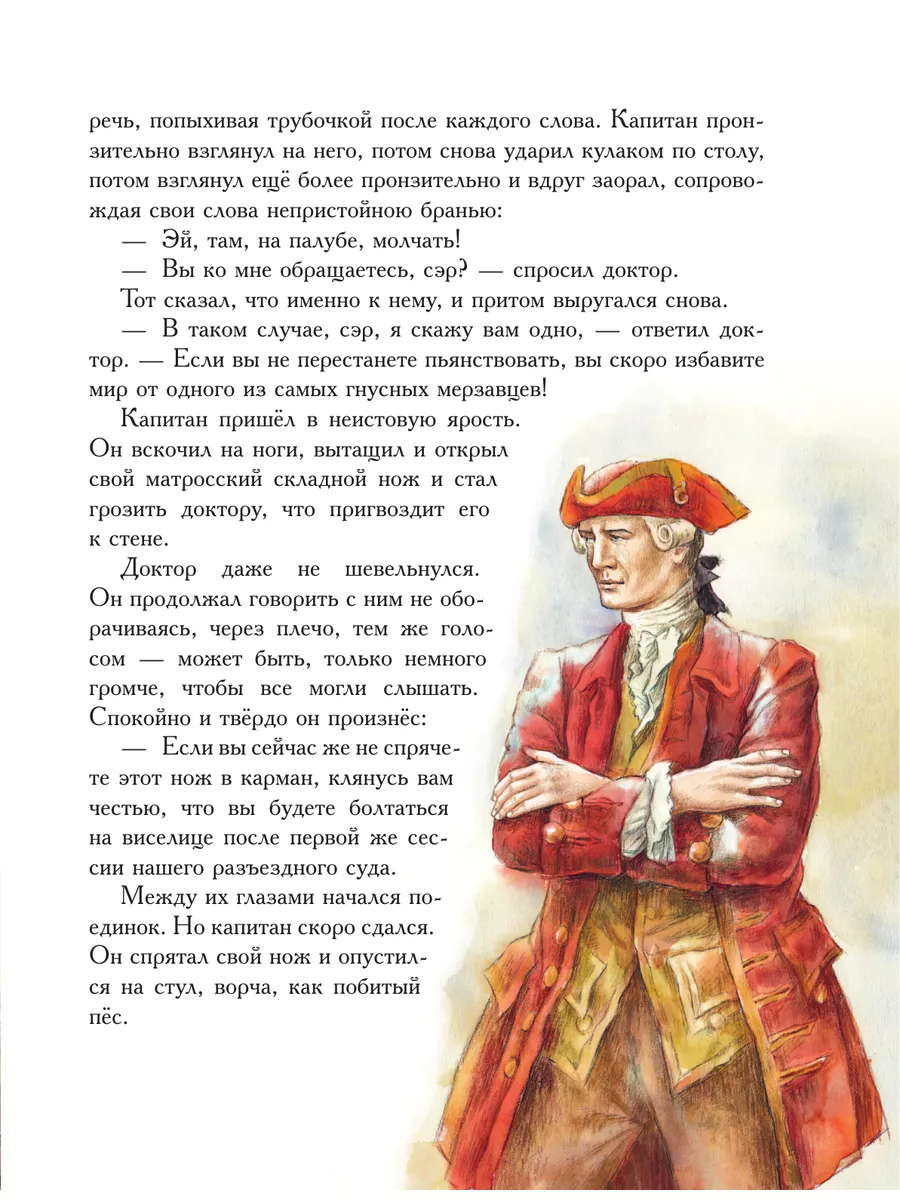 речь, попыхивая трубочкой после каждого слова. Капитан пронзительно взглянул на него, потом снова ударил кулаком по столу, потом взглянул ещё более пронзительно и вдруг заорал, сопровождая свои слова непристойною бранью:

— Эй, там, на палубе, молчать!

— Вы ко мне обращаетесь, сэр? — спросил доктор.

Тот сказал, что именно к нему, и притом выругался снова.

— В таком случае, сэр, я скажу вам одно, — ответил доктор. — Если вы не перестанете пьянствовать, вы скоро избавите мир от одного из самых гнусных мерзавцев!

Капитан пришёл в неистовую ярость. Он вскочил на ноги, вытащил и открыл свой матросский складной нож и стал грозить доктору, что пригвоздит его к стене.

Доктор даже не шевельнулся. Он продолжал говорить с ним не оборачиваясь, через плечо, тем же голосом — может быть, только немного громче, чтобы все могли слышать. Спокойно и твёрдо он произнёс:

— Если вы сейчас же не спрячете этот нож в карман, клянусь вам честью, что вы будете болтаться на виселице после первой же сессии нашего разъездного суда.

Между их глазами начался поединок. Но капитан скоро сдался. Он спрятал свой нож и опустился на стул, ворча, как побитый пёс.